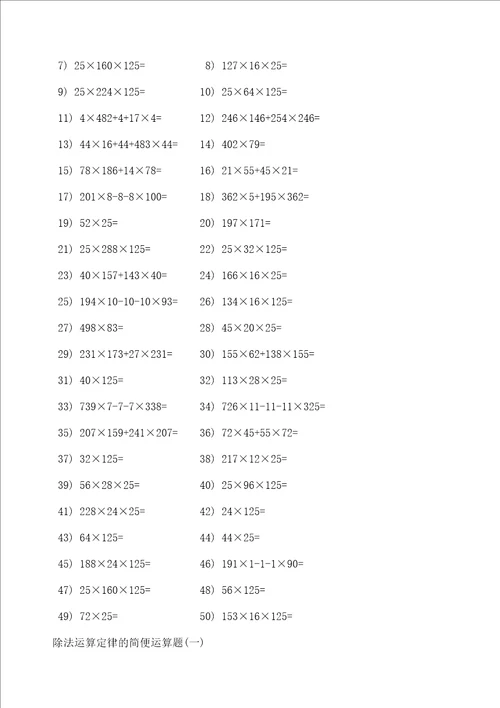 7) $25\times160\times125=$

8) $127\times16\times25=$

9) $25\times224\times125=$

10) $25\times64\times125=$

11) $4\times482+4+17\times4=$

12) $246\times146+254\times246=$

13) $44\times16+44+483\times44=$

14) $402\times79=$

15) $78\times186+14\times78=$

16) $21\times55+45\times21=$

17) $201\times8-8-8\times100=$

18) $362\times5+195\times362=$

19) $52\times25=$

20) $197\times171=$

21) $25\times288\times125=$

22) $25\times32\times125=$

23) $40\times157+143\times40=$

24) $166\times16\times25=$

25) $194\times10-10-10\times93=$

26) $134\times16\times125=$

27) $498\times83=$

28) $45\times20\times25=$

29) $231\times173+27\times231=$

30) $155\times62+138\times155=$

31) $40\times125=$

32) $113\times28\times25=$

33) $739\times7-7-7\times338=$

34) $726\times11-11-11\times325=$

35) $207\times159+241\times207=$

36) $72\times45+55\times72=$

37) $32\times125=$

38) $217\times12\times25=$

39) $56\times28\times25=$

40) $25\times96\times125=$

41) $228\times24\times25=$

42) $24\times125=$

43) $64\times125=$

44) $44\times25=$

45) $188\times24\times125=$

46) $191\times1-1-1\times90=$

47) $25\times160\times125=$

48) $56\times125=$

49) $72\times25=$

50) $153\times16\times125=$

除法运算定律的简便运算题(一)